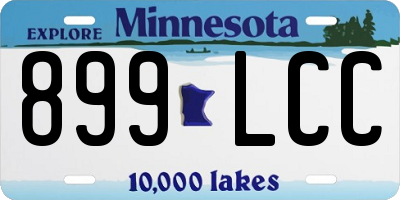 EXPLORE Minnesota

899 LCC

10,000 lakes